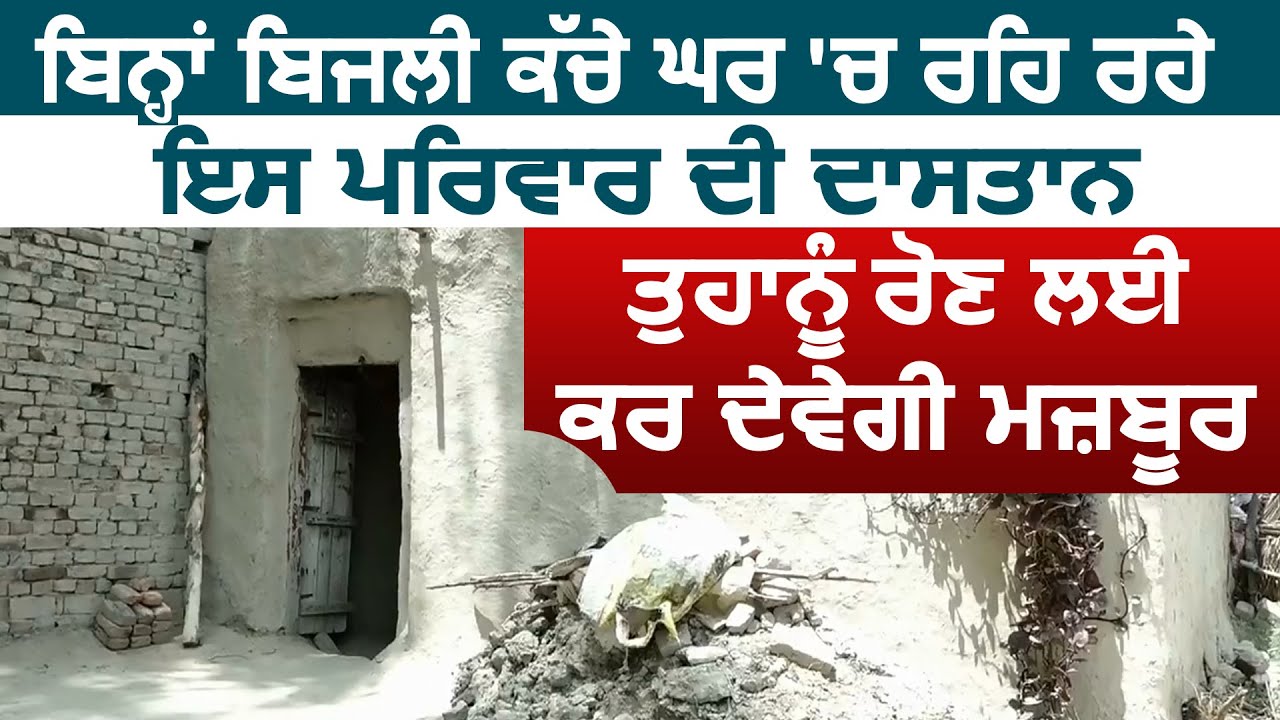 ਬਿਨ੍ਹਾਂ ਬਿਜਲੀ ਕੱਚੇ ਘਰ 'ਚ ਰਹਿ ਰਹੇ
ਇਸ ਪਰਿਵਾਰ ਦੀ ਦਾਸਤਾਨ

ਤੁਹਾਨੂੰ ਰੋਣ ਲਈ
ਕਰ ਦੇਵੇਗੀ ਮਜ਼ਬੂਰ